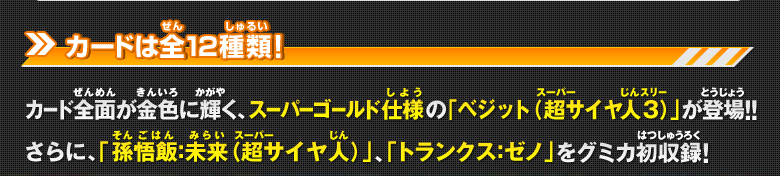 カードは全12種類!

カード全面が金色に輝く、スーパーゴールド仕様の「ベジット(超サイヤ人3)」が登場!!
さらに、「孫悟飯:未来(超サイヤ人)」、「トランクス:ゼノ」をグミカ初収録!